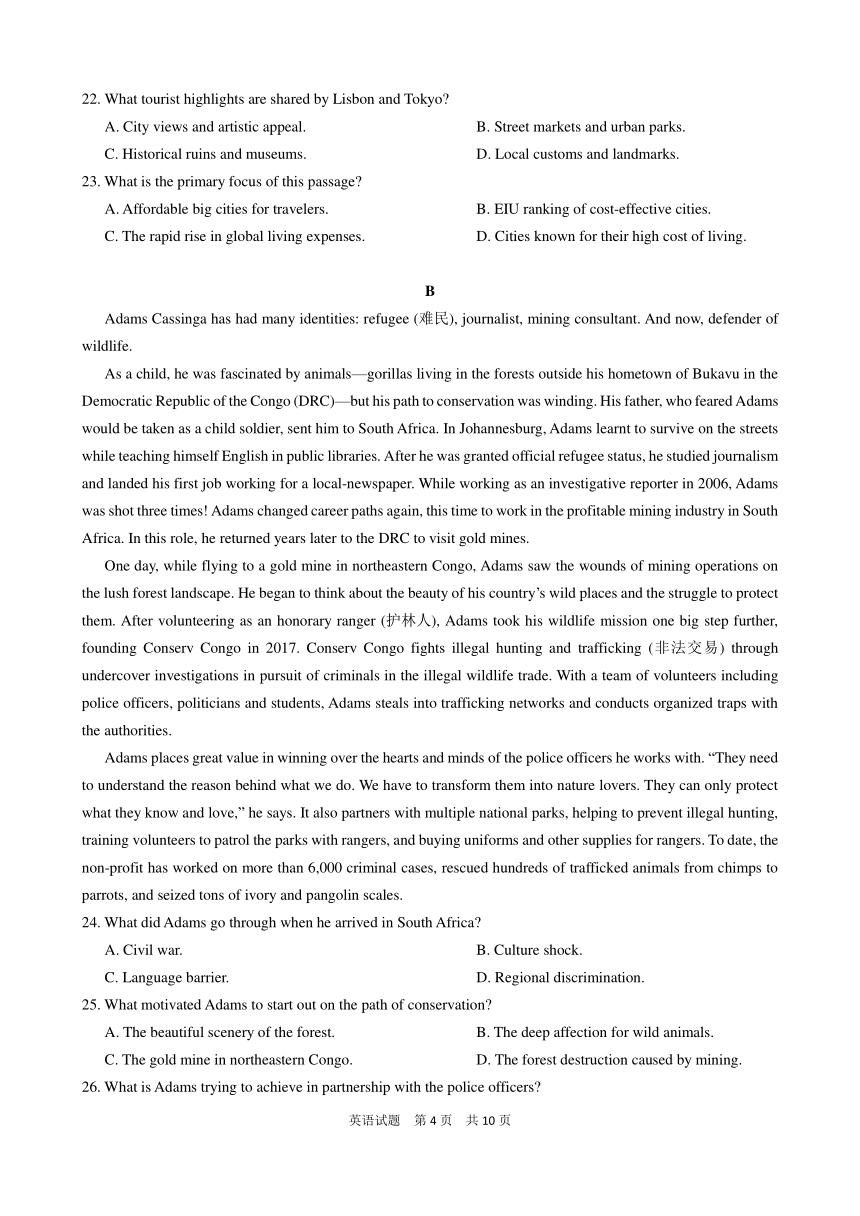 22. What tourist highlights are shared by Lisbon and Tokyo?

A. City views and artistic appeal.

B. Street markets and urban parks.

C. Historical ruins and museums.

D. Local customs and landmarks.

23. What is the primary focus of this passage?

A. Affordable big cities for travelers.

B. EIU ranking of cost-effective cities.

C. The rapid rise in global living expenses.

D. Cities known for their high cost of living.

B

Adams Cassinga has had many identities: refugee (难民), journalist, mining consultant. And now, defender of wildlife.

As a child, he was fascinated by animals—gorillas living in the forests outside his hometown of Bukavu in the Democratic Republic of the Congo (DRC)—but his path to conservation was winding. His father, who feared Adams would be taken as a child soldier, sent him to South Africa. In Johannesburg, Adams learnt to survive on the streets while teaching himself English in public libraries. After he was granted official refugee status, he studied journalism and landed his first job working for a local-newspaper. While working as an investigative reporter in 2006, Adams was shot three times! Adams changed career paths again, this time to work in the profitable mining industry in South Africa. In this role, he returned years later to the DRC to visit gold mines.

One day, while flying to a gold mine in northeastern Congo, Adams saw the wounds of mining operations on the lush forest landscape. He began to think about the beauty of his country's wild places and the struggle to protect them. After volunteering as an honorary ranger (护林人), Adams took his wildlife mission one big step further, founding Conserv Congo in 2017. Conserv Congo fights illegal hunting and trafficking (非法交易) through undercover investigations in pursuit of criminals in the illegal wildlife trade. With a team of volunteers including police officers, politicians and students, Adams steals into trafficking networks and conducts organized traps with the authorities.

Adams places great value in winning over the hearts and minds of the police officers he works with. "They need to understand the reason behind what we do. We have to transform them into nature lovers. They can only protect what they know and love," he says. It also partners with multiple national parks, helping to prevent illegal hunting, training volunteers to patrol the parks with rangers, and buying uniforms and other supplies for rangers. To date, the non-profit has worked on more than 6,000 criminal cases, rescued hundreds of trafficked animals from chimps to parrots, and seized tons of ivory and pangolin scales.

24. What did Adams go through when he arrived in South Africa?

A. Civil war.

B. Culture shock.

C. Language barrier.

D. Regional discrimination.

25. What motivated Adams to start out on the path of conservation?

A. The beautiful scenery of the forest.

B. The deep affection for wild animals.

C. The gold mine in northeastern Congo.

D. The forest destruction caused by mining.

26. What is Adams trying to achieve in partnership with the police officers?

英语试题 第 4 页 共 10 页